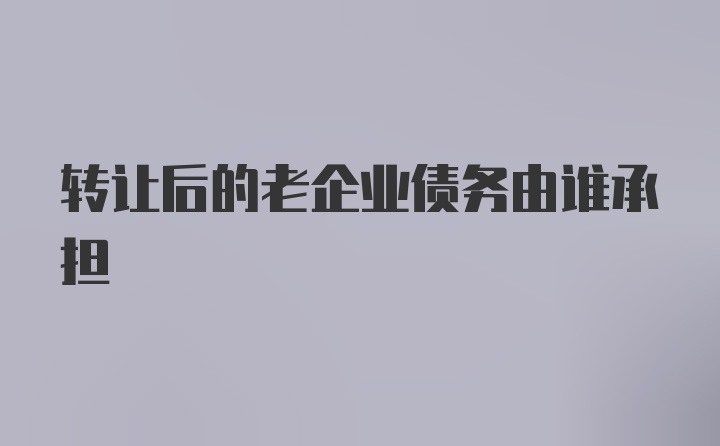 转让后的老企业债务由谁承担